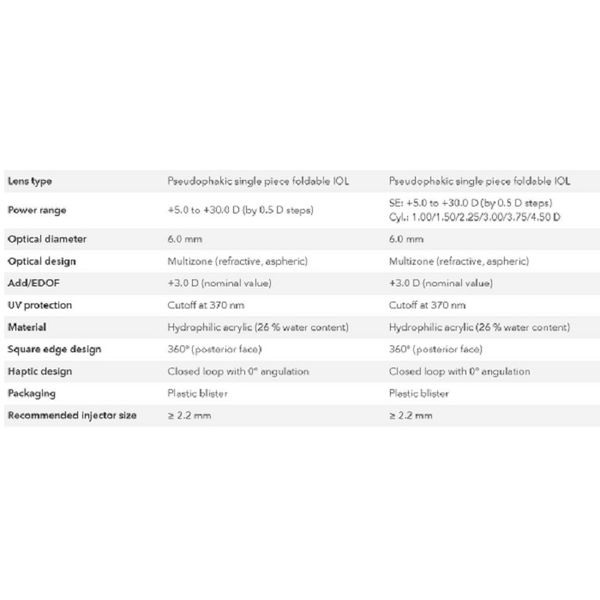 | Lens type | Pseudophakic single piece foldable IOL | Pseudophakic single piece foldable IOL |
|---|---|---|
| Power range | +5.0 to +30.0 D (by 0.5 D steps) | SE: +5.0 to +30.0 D (by 0.5 D steps) Cyl.: 1.00/1.50/2.25/3.00/3.75/4.50 D |
| Optical diameter | 6.0 mm | 6.0 mm |
| Optical design | Multizone (refractive, aspheric) | Multizone (refractive, aspheric) |
| Add/EDOF | +3.0 D (nominal value) | +3.0 D (nominal value) |
| UV protection | Cutoff at 370 nm | Cutoff at 370 nm |
| Material | Hydrophilic acrylic (26 % water content) | Hydrophilic acrylic (26 % water content) |
| Square edge design | 360° (posterior face) | 360° (posterior face) |
| Haptic design | Closed loop with 0° angulation | Closed loop with 0° angulation |
| Packaging | Plastic blister | Plastic blister |
| Recommended injector size | ≥ 2.2 mm | ≥ 2.2 mm |